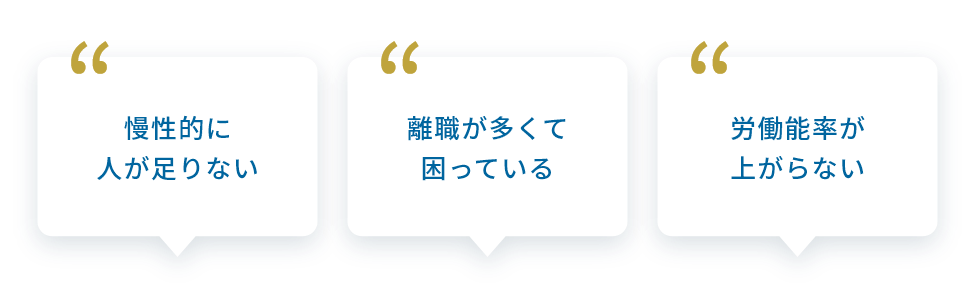 “

慢性的に
人が足りない

“

離職が多くて
困っている

“

労働能率が
上がらない